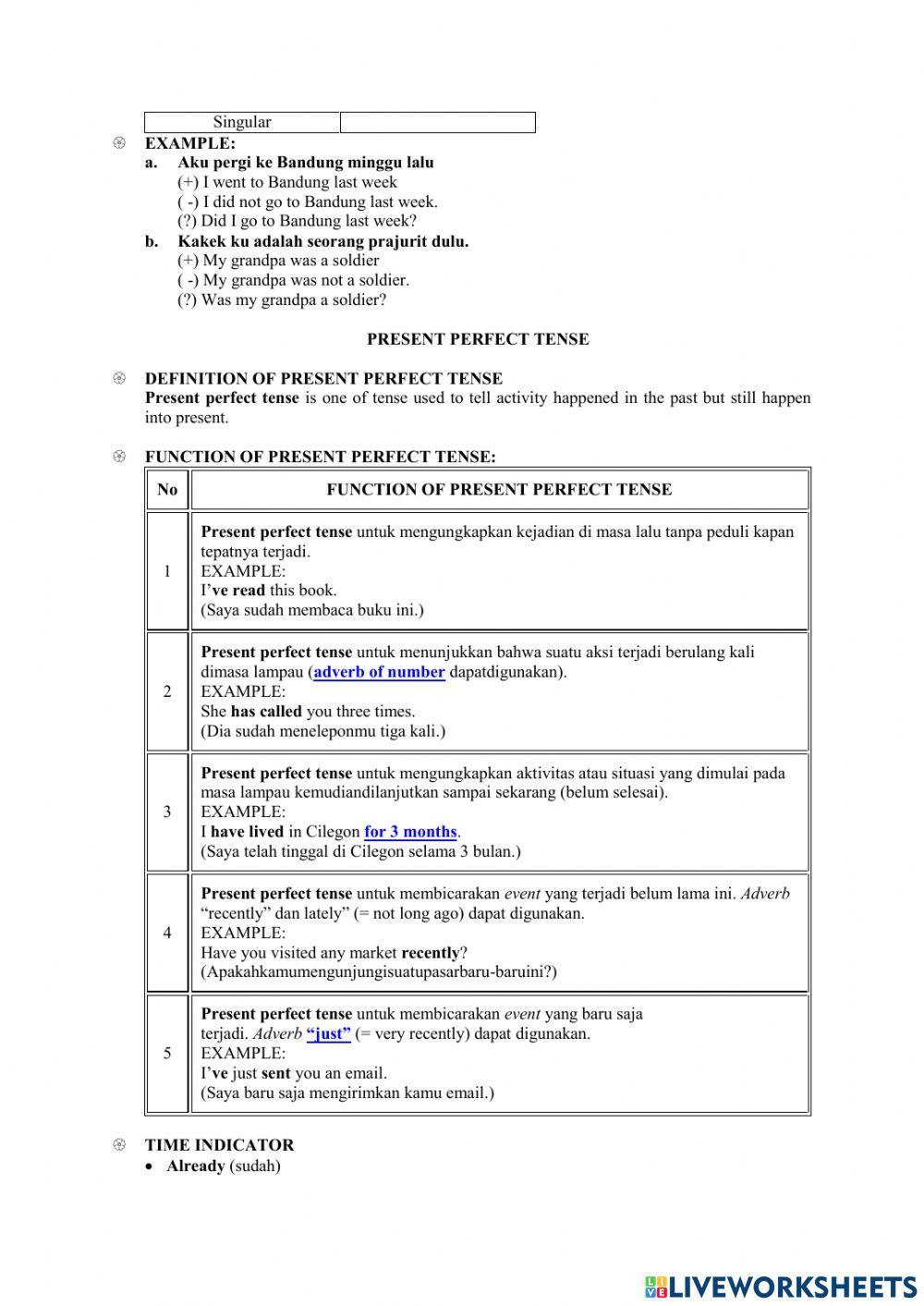 | Singular | |
|---|---|

EXAMPLE:
a. Aku pergi ke Bandung minggu lalu
(+) I went to Bandung last week
( -) I did not go to Bandung last week.
(?) Did I go to Bandung last week?
b. Kakek ku adalah seorang prajurit dulu.
(+) My grandpa was a soldier
( -) My grandpa was not a soldier.
(?) Was my grandpa a soldier?

PRESENT PERFECT TENSE

DEFINITION OF PRESENT PERFECT TENSE
Present perfect tense is one of tense used to tell activity happened in the past but still happen into present.

FUNCTION OF PRESENT PERFECT TENSE:

| No | FUNCTION OF PRESENT PERFECT TENSE |
|---|---|
| 1 | Present perfect tense untuk mengungkapkan kejadian di masa lalu tanpa peduli kapan tepatnya terjadi. EXAMPLE: I've read this book. (Saya sudah membaca buku ini.) |
| 2 | Present perfect tense untuk menunjukkan bahwa suatu aksi terjadi berulang kali dimasa lampau (adverb of number dapatdigunakan). EXAMPLE: She has called you three times. (Dia sudah meneleponmu tiga kali.) |
| 3 | Present perfect tense untuk mengungkapkan aktivitas atau situasi yang dimulai pada masa lampau kemudiandilanjutkan sampai sekarang (belum selesai). EXAMPLE: I have lived in Cilegon for 3 months. (Saya telah tinggal di Cilegon selama 3 bulan.) |
| 4 | Present perfect tense untuk membicarakan event yang terjadi belum lama ini. Adverb "recently" dan lately" (= not long ago) dapat digunakan. EXAMPLE: Have you visited any market recently? (Apakahkamumengunjungisuatupasarbaru-baruini?) |
| 5 | Present perfect tense untuk membicarakan event yang baru saja terjadi. Adverb "just" (= very recently) dapat digunakan. EXAMPLE: I've just sent you an email. (Saya baru saja mengirimkan kamu email.) |

TIME INDICATOR
• Already (sudah)

LIVEWORKSHEETS